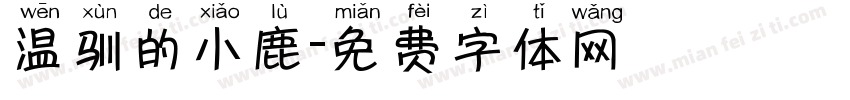 wēn xùn de xiǎo lù miǎn fèi zì tǐ wǎng
温驯的小鹿-免费字体网

www.mian fei zi ti.com